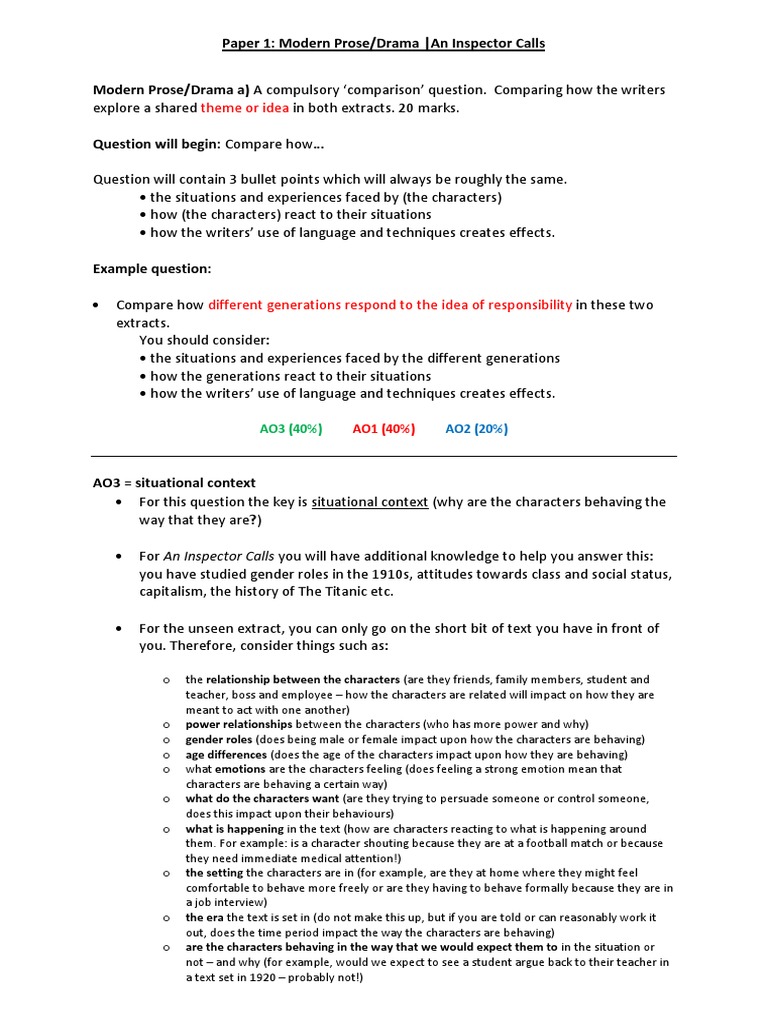 Paper 1: Modern Prose/Drama |An Inspector Calls

Modern Prose/Drama a) A compulsory 'comparison' question. Comparing how the writers explore a shared theme or idea in both extracts. 20 marks.

Question will begin: Compare how…

Question will contain 3 bullet points which will always be roughly the same.
• the situations and experiences faced by (the characters)
• how (the characters) react to their situations
• how the writers' use of language and techniques creates effects.

Example question:

• Compare how different generations respond to the idea of responsibility in these two extracts.
You should consider:
• the situations and experiences faced by the different generations
• how the generations react to their situations
• how the writers' use of language and techniques creates effects.

AO3 (40%) AO1 (40%) AO2 (20%)

AO3 = situational context
• For this question the key is situational context (why are the characters behaving the way that they are?)

• For An Inspector Calls you will have additional knowledge to help you answer this: you have studied gender roles in the 1910s, attitudes towards class and social status, capitalism, the history of The Titanic etc.

• For the unseen extract, you can only go on the short bit of text you have in front of you. Therefore, consider things such as:

o the relationship between the characters (are they friends, family members, student and teacher, boss and employee – how the characters are related will impact on how they are meant to act with one another)
o power relationships between the characters (who has more power and why)
o gender roles (does being male or female impact upon how the characters are behaving)
o age differences (does the age of the characters impact upon how they are behaving)
o what emotions are the characters feeling (does feeling a strong emotion mean that characters are behaving a certain way)
o what do the characters want (are they trying to persuade someone or control someone, does this impact upon their behaviours)
o what is happening in the text (how are characters reacting to what is happening around them. For example: is a character shouting because they are at a football match or because they need immediate medical attention!)
o the setting the characters are in (for example, are they at home where they might feel comfortable to behave more freely or are they having to behave formally because they are in a job interview)
o the era the text is set in (do not make this up, but if you are told or can reasonably work it out, does the time period impact the way the characters are behaving)
o are the characters behaving in the way that we would expect them to in the situation or not – and why (for example, would we expect to see a student argue back to their teacher in a text set in 1920 – probably not!)